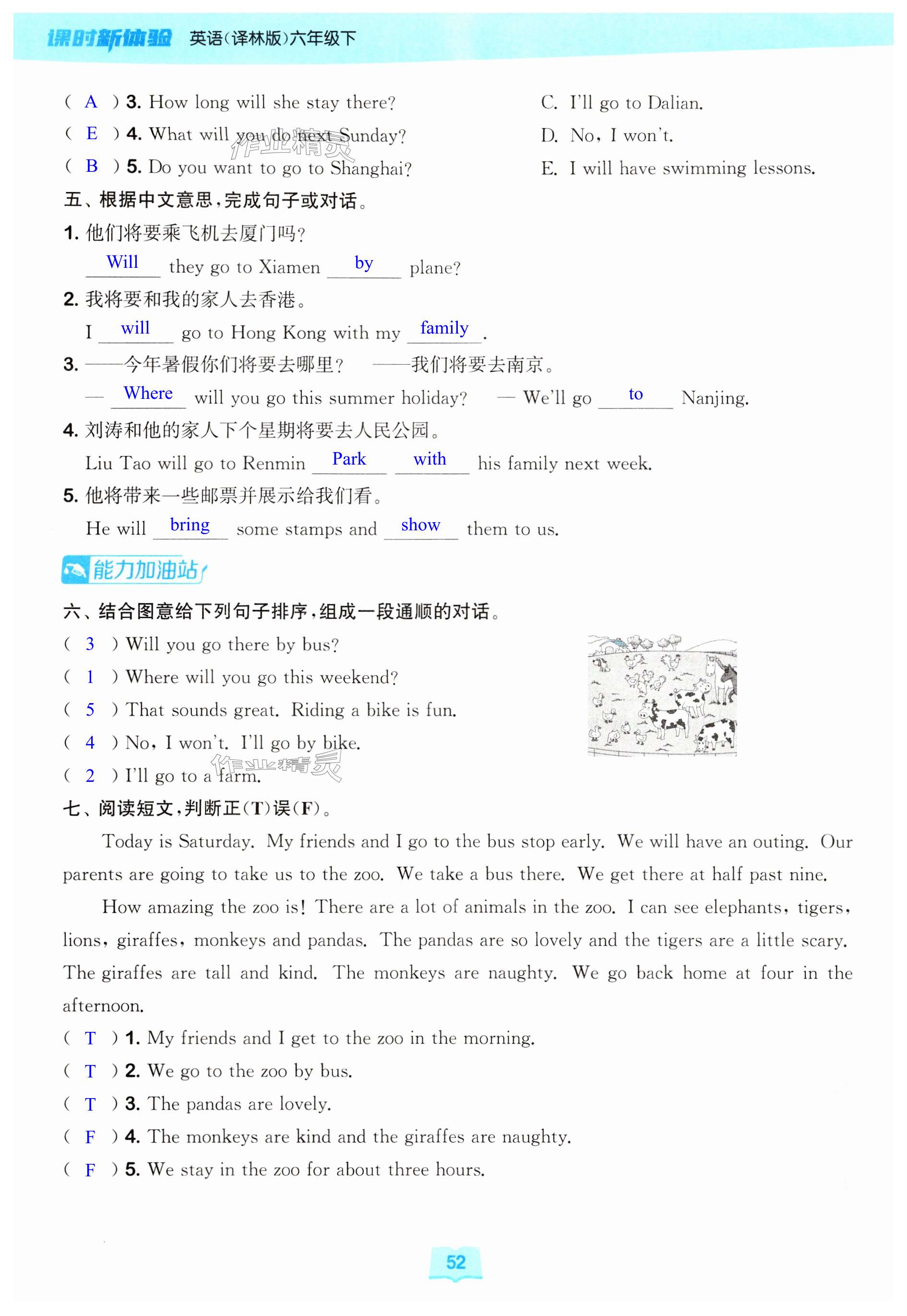 课时新体验 英语(译林版)六年级下

( A ) 3. How long will she stay there?
( E ) 4. What will you do next Sunday?
( B ) 5. Do you want to go to Shanghai?

C. I'll go to Dalian.
D. No, I won't.
E. I will have swimming lessons.

作业精灵

五、根据中文意思,完成句子或对话。
1. 他们将要乘飞机去厦门吗?
Will they go to Xiamen by plane?
2. 我将要和我的家人去香港。
I will go to Hong Kong with my family.
3. ——今年暑假你们将要去哪里? ——我们将要去南京。
— Where will you go this summer holiday? — We'll go to Nanjing.
4. 刘涛和他的家人下个星期将要去人民公园。
Liu Tao will go to Renmin Park with his family next week.
5. 他将带来一些邮票并展示给我们看。
He will bring some stamps and show them to us.

能力加油站

六、结合图意给下列句子排序,组成一段通顺的对话。
( 3 ) Will you go there by bus?
( 1 ) Where will you go this weekend?
( 5 ) That sounds great. Riding a bike is fun.
( 4 ) No, I won't. I'll go by bike.
( 2 ) I'll go to a farm.

作业精灵

七、阅读短文,判断正(T)误(F)。

Today is Saturday. My friends and I go to the bus stop early. We will have an outing. Our parents are going to take us to the zoo. We take a bus there. We get there at half past nine.

How amazing the zoo is! There are a lot of animals in the zoo. I can see elephants, tigers, lions, giraffes, monkeys and pandas. The pandas are so lovely and the tigers are a little scary. The giraffes are tall and kind. The monkeys are naughty. We go back home at four in the afternoon.

( T ) 1. My friends and I get to the zoo in the morning.
( T ) 2. We go to the zoo by bus.
( T ) 3. The pandas are lovely.
( F ) 4. The monkeys are kind and the giraffes are naughty.
( F ) 5. We stay in the zoo for about three hours.

52